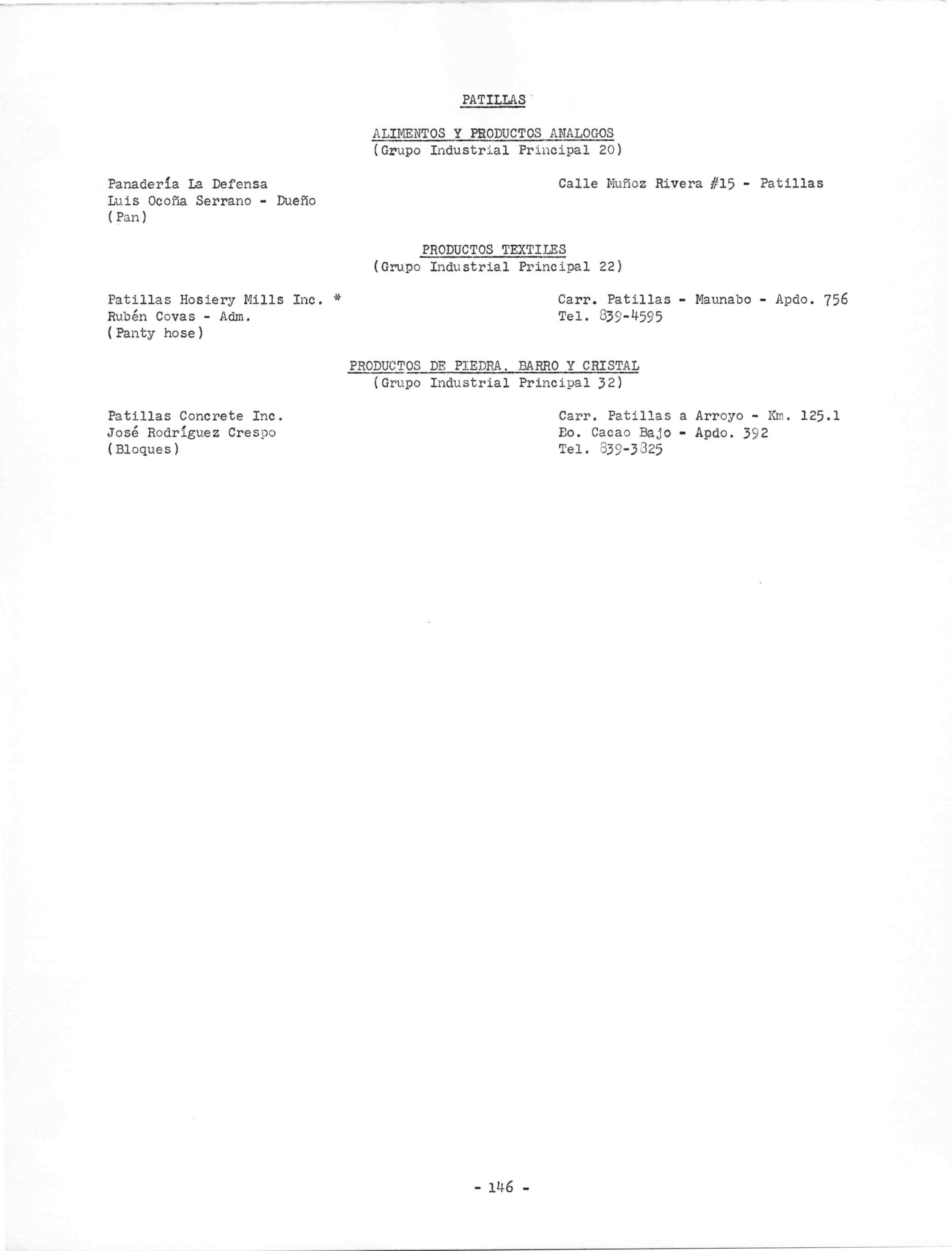 PATILLAS

ALIMENTOS Y PRODUCTOS ANALOGOS
(Grupo Industrial Principal 20)

Panadería La Defensa
Luis Ocoña Serrano - Dueño
(Pan)

Calle Muñoz Rivera #15 - Patillas

PRODUCTOS TEXTILES
(Grupo Industrial Principal 22)

Patillas Hosiery Mills Inc. *
Rubén Covas - Adm.
(Panty hose)

Carr. Patillas - Maunabo - Apdo. 756
Tel. 839-4595

PRODUCTOS DE PIEDRA, BARRO Y CRISTAL
(Grupo Industrial Principal 32)

Patillas Concrete Inc.
José Rodríguez Crespo
(Bloques)

Carr. Patillas a Arroyo - Km. 125.1
Bo. Cacao Bajo - Apdo. 392
Tel. 839-3825

- 146 -